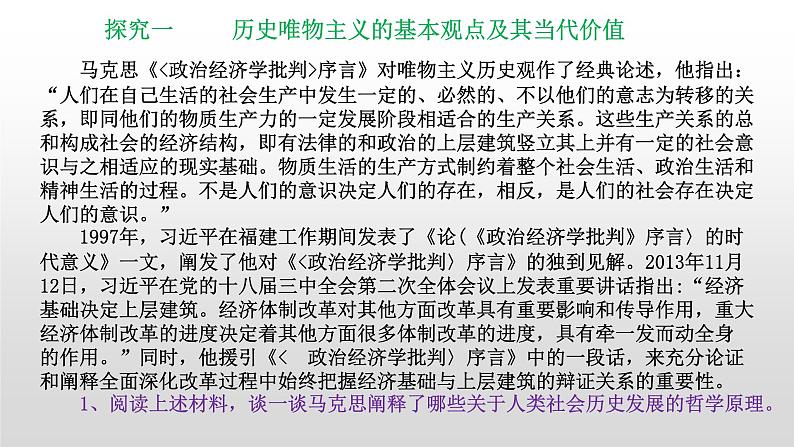 探究一　　历史唯物主义的基本观点及其当代价值

马克思《<政治经济学批判>序言》对唯物主义历史观作了经典论述，他指出：“人们在自己生活的社会生产中发生一定的、必然的、不以他们的意志为转移的关系，即同他们的物质生产力的一定发展阶段相适合的生产关系。这些生产关系的总和构成社会的经济结构，即有法律的和政治的上层建筑竖立其上并有一定的社会意识与之相适应的现实基础。物质生活的生产方式制约着整个社会生活、政治生活和精神生活的过程。不是人们的意识决定人们的存在，相反，是人们的社会存在决定人们的意识。”

1997年，习近平在福建工作期间发表了《论（《政治经济学批判》序言〉的时代意义》一文，阐发了他对《<政治经济学批判〉序言》的独到见解。2013年11月12日，习近平在党的十八届三中全会第二次全体会议上发表重要讲话指出:“经济基础决定上层建筑。经济体制改革对其他方面改革具有重要影响和传导作用，重大经济体制改革的进度决定着其他方面很多体制改革的进度，具有牵一发而动全身的作用。”同时，他援引《<　政治经济学批判〉序言》中的一段话，来充分论证和阐释全面深化改革过程中始终把握经济基础与上层建筑的辩证关系的重要性。

1、阅读上述材料，谈一谈马克思阐释了哪些关于人类社会历史发展的哲学原理。